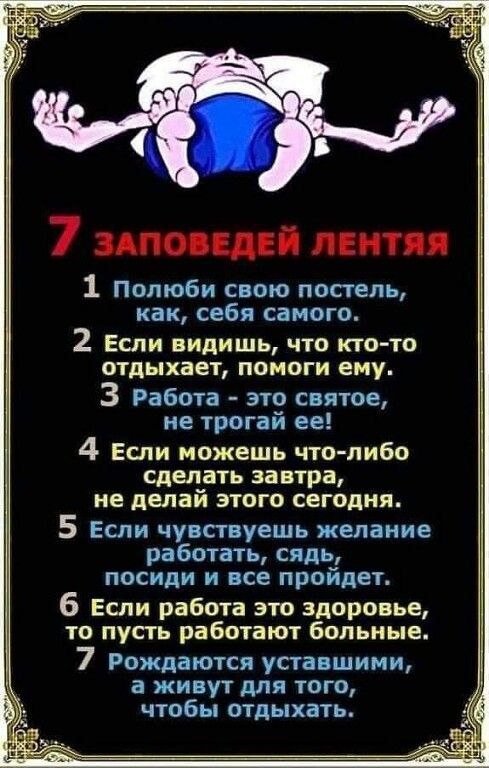 7 ЗАПОВЕДЕЙ ЛЕНТЯЯ

1 Полюби свою постель, как, себя самого.

2 Если видишь, что кто-то отдыхает, помоги ему.

3 Работа - это святое, не трогай ее!

4 Если можешь что-либо сделать завтра, не делай этого сегодня.

5 Если чувствуешь желание работать, сядь, посиди и все пройдет.

6 Если работа это здоровье, то пусть работают больные.

7 Рождаются уставшими, а живут для того, чтобы отдыхать.